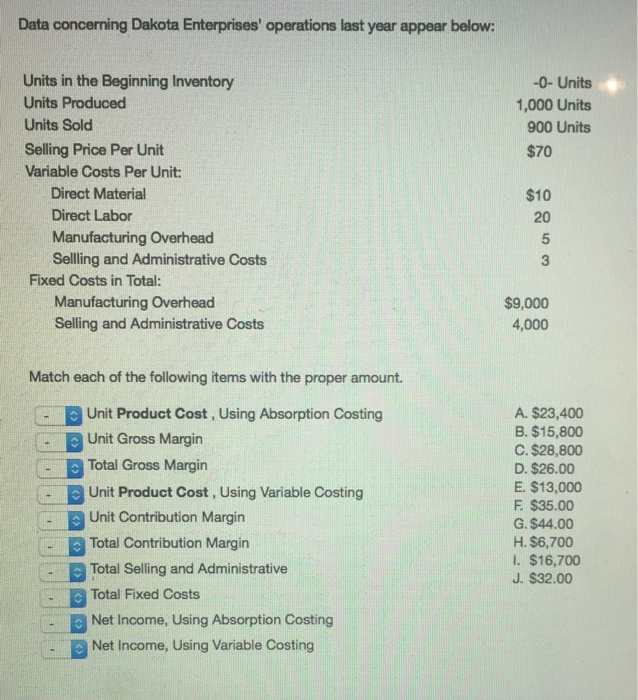 Data concerning Dakota Enterprises' operations last year appear below:

| | |
|---|---|
| Units in the Beginning Inventory | -0- Units |
| Units Produced | 1,000 Units |
| Units Sold | 900 Units |
| Selling Price Per Unit | $70 |
| Variable Costs Per Unit: | |
| Direct Material | $10 |
| Direct Labor | 20 |
| Manufacturing Overhead | 5 |
| Sellling and Administrative Costs | 3 |
| Fixed Costs in Total: | |
| Manufacturing Overhead | $9,000 |
| Selling and Administrative Costs | 4,000 |

Match each of the following items with the proper amount.

- Unit Product Cost , Using Absorption Costing
- Unit Gross Margin
- Total Gross Margin
- Unit Product Cost , Using Variable Costing
- Unit Contribution Margin
- Total Contribution Margin
- Total Selling and Administrative
- Total Fixed Costs
- Net Income, Using Absorption Costing
- Net Income, Using Variable Costing

A. $23,400
B. $15,800
C. $28,800
D. $26.00
E. $13,000
F. $35.00
G. $44.00
H. $6,700
I. $16,700
J. $32.00